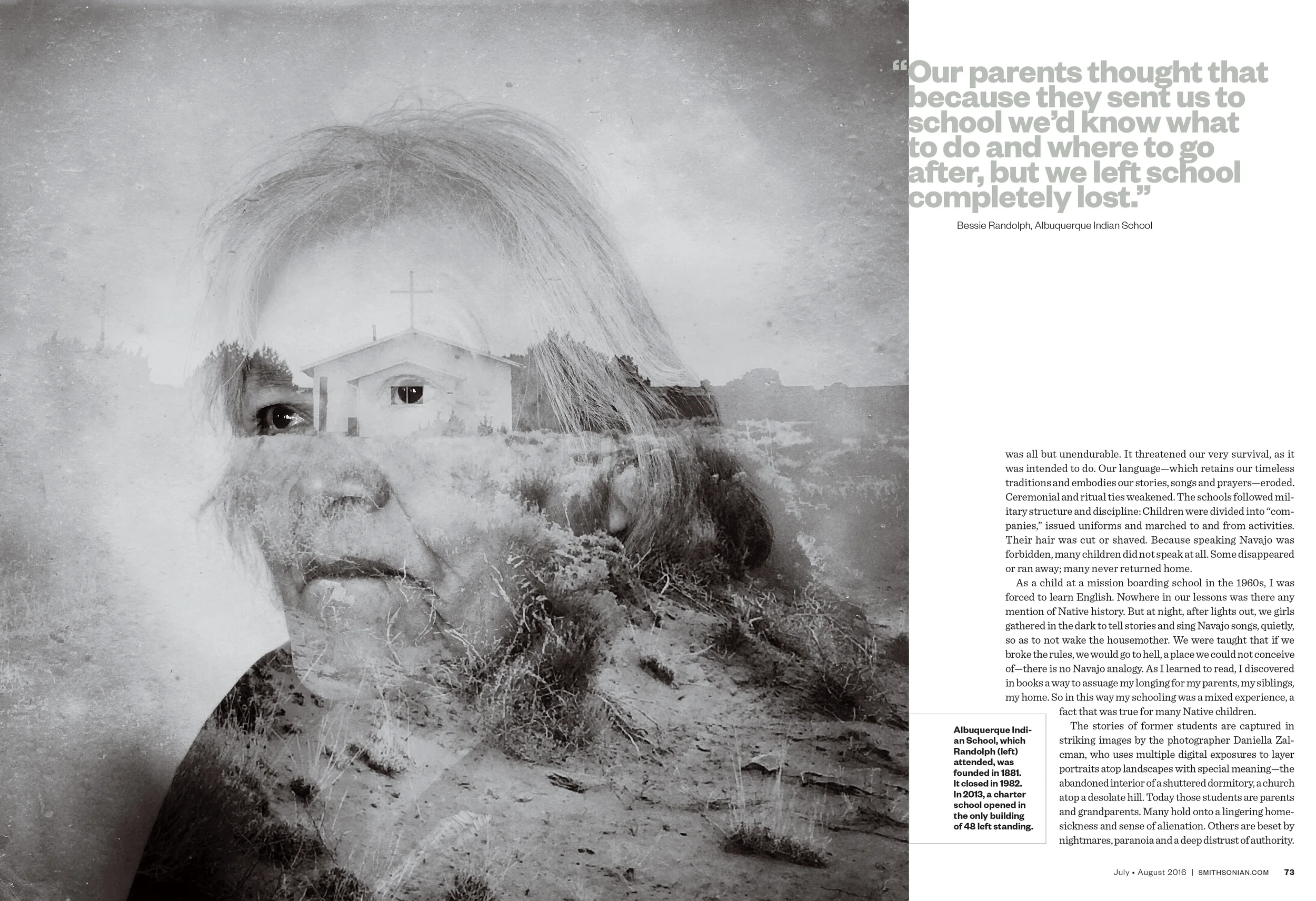 “Our parents thought that because they sent us to school we’d know what to do and where to go after, but we left school completely lost.”

Bessie Randolph, Albuquerque Indian School

was all but unendurable. It threatened our very survival, as it was intended to do. Our language—which retains our timeless traditions and embodies our stories, songs and prayers—eroded. Ceremonial and ritual ties weakened. The schools followed military structure and discipline: Children were divided into “companies,” issued uniforms and marched to and from activities. Their hair was cut or shaved. Because speaking Navajo was forbidden, many children did not speak at all. Some disappeared or ran away; many never returned home.

As a child at a mission boarding school in the 1960s, I was forced to learn English. Nowhere in our lessons was there any mention of Native history. But at night, after lights out, we girls gathered in the dark to tell stories and sing Navajo songs, quietly, so as to not wake the housemother. We were taught that if we broke the rules, we would go to hell, a place we could not conceive of—there is no Navajo analogy. As I learned to read, I discovered in books a way to assuage my longing for my parents, my siblings, my home. So in this way my schooling was a mixed experience, a fact that was true for many Native children.

The stories of former students are captured in striking images by the photographer Daniella Zalcman, who uses multiple digital exposures to layer portraits atop landscapes with special meaning—the abandoned interior of a shuttered dormitory, a church atop a desolate hill. Today those students are parents and grandparents. Many hold onto a lingering homesickness and sense of alienation. Others are beset by nightmares, paranoia and a deep distrust of authority.

Albuquerque Indian School, which Randolph (left) attended, was founded in 1881. It closed in 1982. In 2013, a charter school opened in the only building of 48 left standing.

July • August 2016 | SMITHSONIAN.COM 73